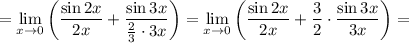 $= \lim_{x \to 0} \left( \frac{\sin 2x}{2x} + \frac{\sin 3x}{\frac{2}{3} \cdot 3x} \right) = \lim_{x \to 0} \left( \frac{\sin 2x}{2x} + \frac{3}{2} \cdot \frac{\sin 3x}{3x} \right) =$